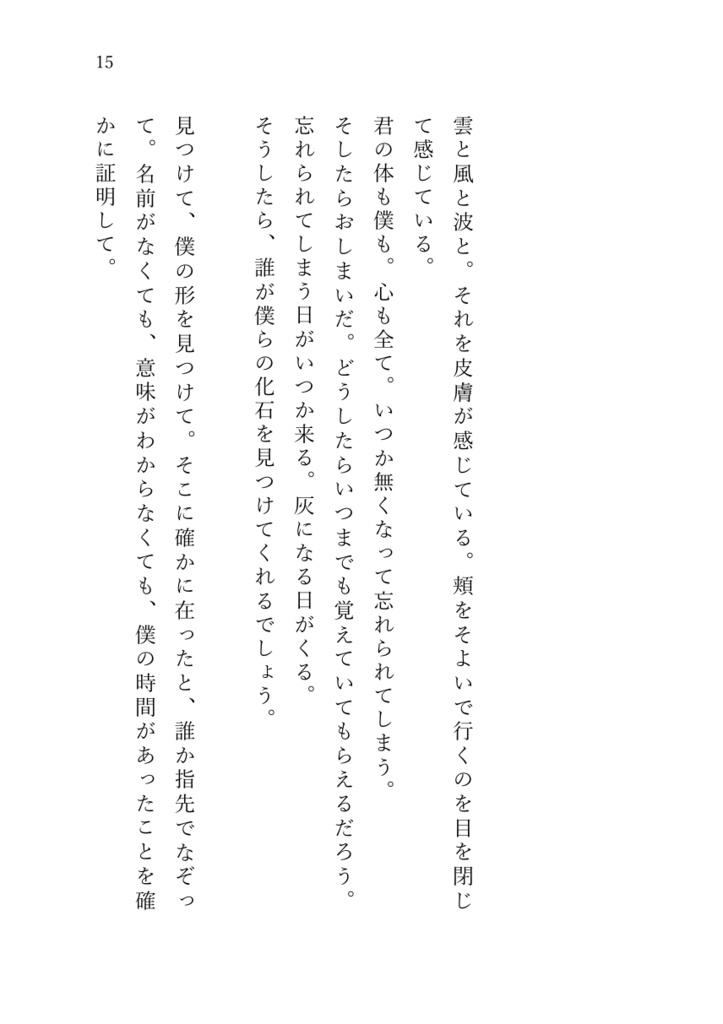 15

雲と風と波と。それを皮膚が感じている。頬をそよいで行くのを目を閉じて感じている。

君の体も僕も。心も全て。いつか無くなって忘れられてしまう。

そしたらおしまいだ。どうしたらいつまでも覚えていてもらえるだろう。

忘れられてしまう日がいつか来る。灰になる日がくる。

そうしたら、誰が僕らの化石を見つけてくれるでしょう。

見つけて、僕の形を見つけて。そこに確かに在ったと、誰か指先でなぞって。名前がなくても、意味がわからなくても、僕の時間があったことを確かに証明して。